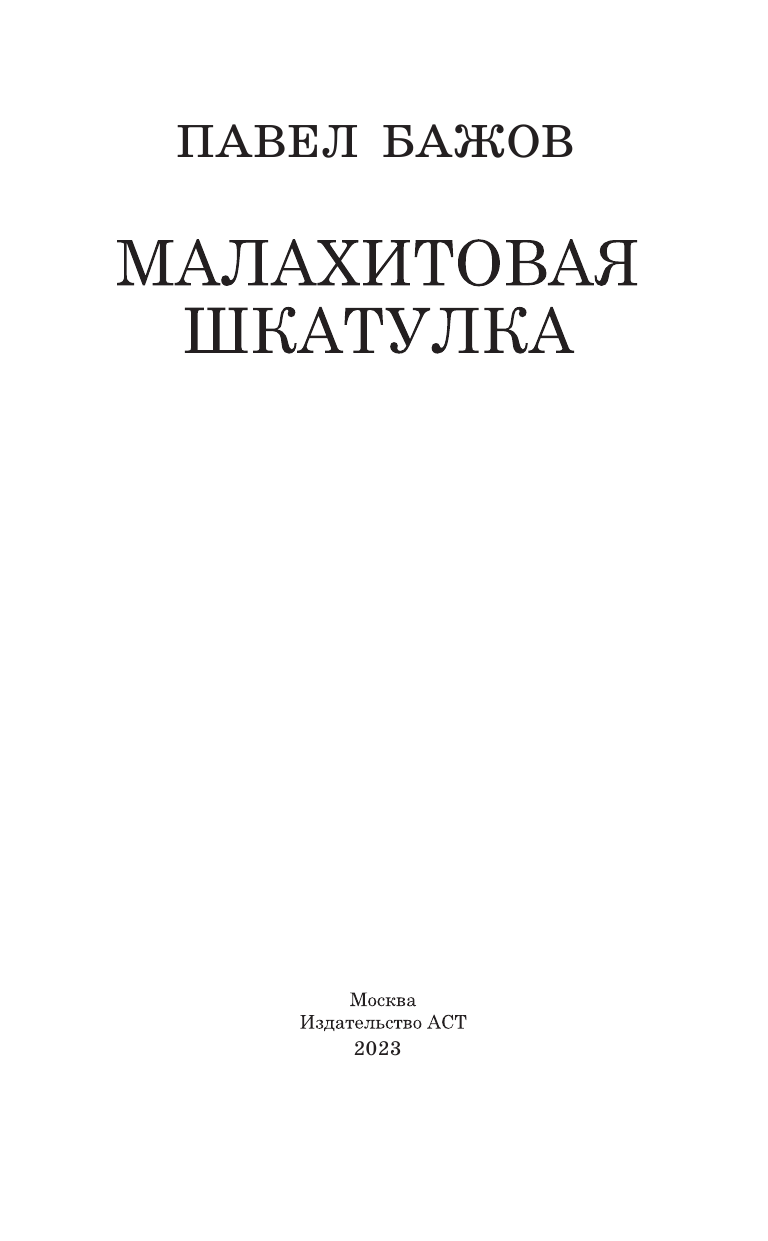 ПАВЕЛ БАЖОВ

МАЛАХИТОВАЯ ШКАТУЛКА

Москва
Издательство АСТ
2023